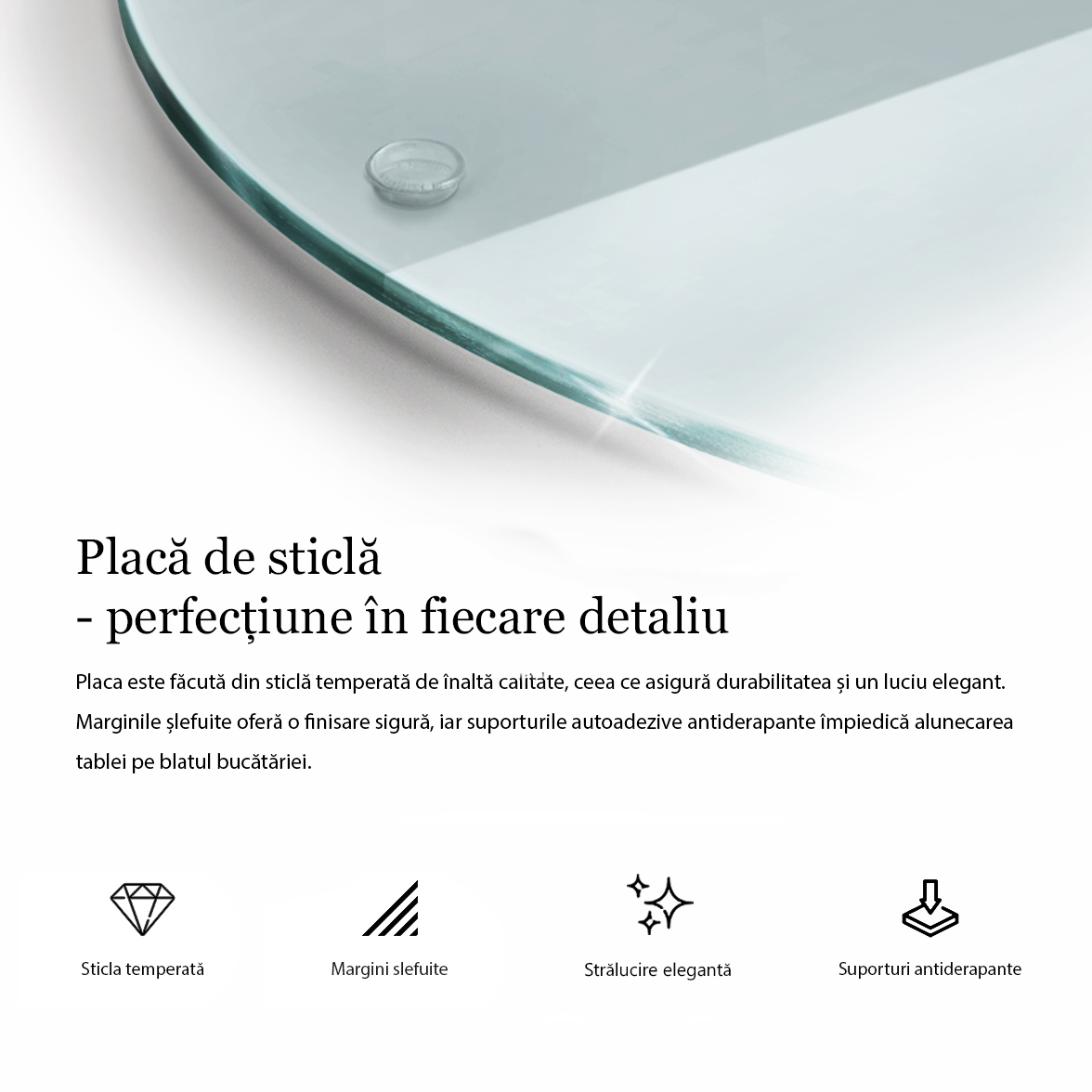 Placă de sticlă
- perfecțiune în fiecare detaliu

Placa este făcută din sticlă temperată de înaltă calitate, ceea ce asigură durabilitatea și un luciu elegant. Marginile șlefuite oferă o finisare sigură, iar suporturile autoadezive antiderapante împiedică alunecarea tablei pe blatul bucătăriei.

Sticla temperată

Margini slefuite

Strălucire elegantă

Suporturi antiderapante